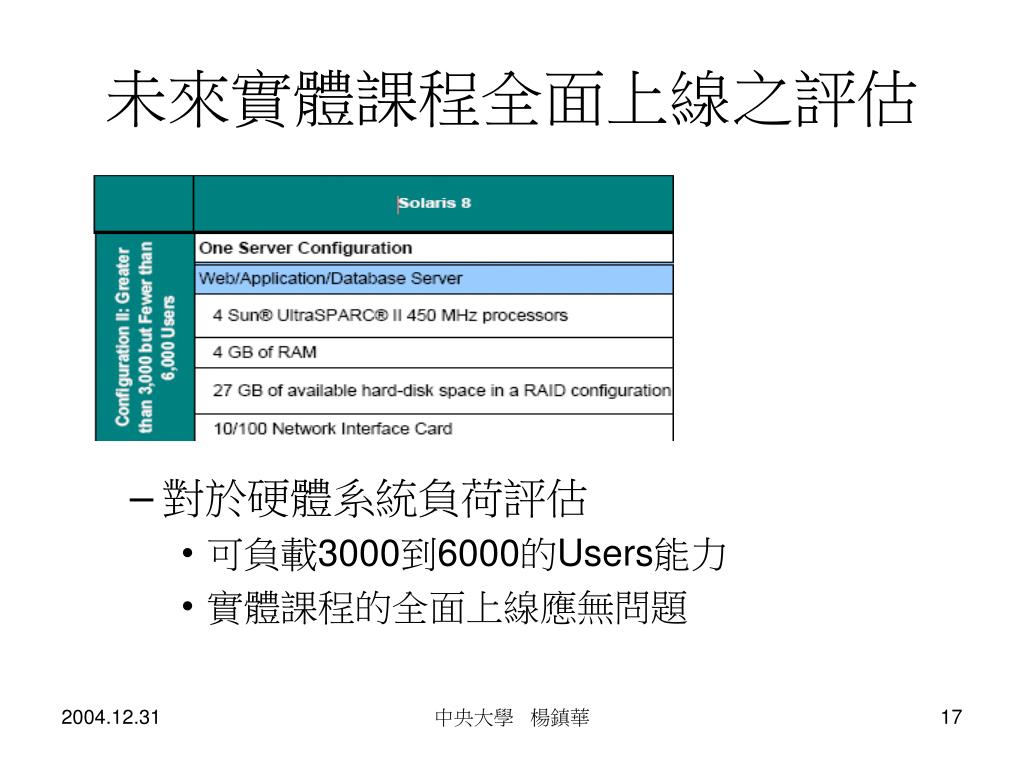 未來實體課程全面上線之評估

|  | Solaris 8 |
|---|---|
| Configuration II: Greater than 3,000 but Fewer than 6,000 Users | One Server Configuration |
|  | Web/Application/Database Server |
|  | 4 Sun® UltraSPARC® II 450 MHz processors |
|  | 4 GB of RAM |
|  | 27 GB of available hard-disk space in a RAID configuration |
|  | 10/100 Network Interface Card |

– 對於硬體系統負荷評估
• 可負載3000到6000的Users能力
• 實體課程的全面上線應無問題

2004.12.31
中央大學 楊鎮華
17